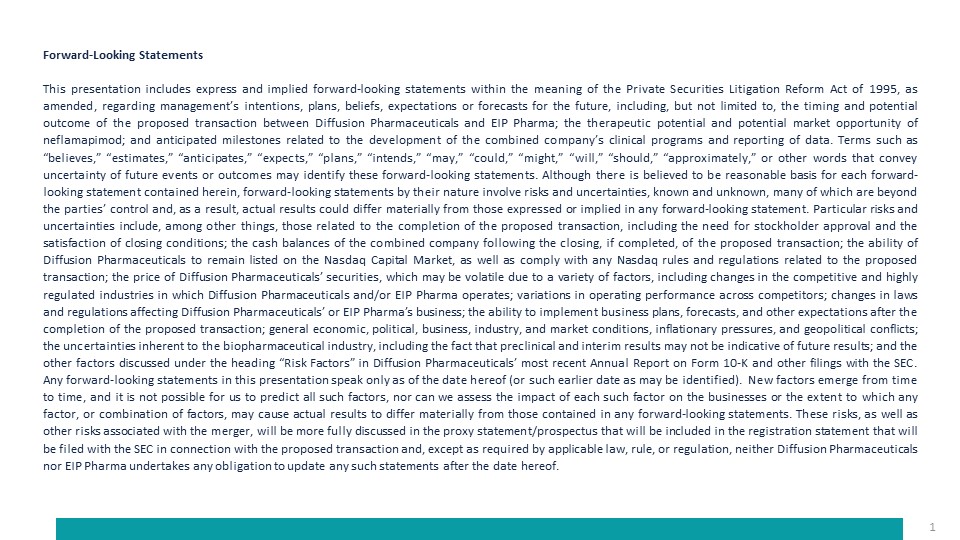 Forward-Looking Statements

This presentation includes express and implied forward-looking statements within the meaning of the Private Securities Litigation Reform Act of 1995, as amended, regarding management's intentions, plans, beliefs, expectations or forecasts for the future, including, but not limited to, the timing and potential outcome of the proposed transaction between Diffusion Pharmaceuticals and EIP Pharma; the therapeutic potential and potential market opportunity of neflamapimod; and anticipated milestones related to the development of the combined company's clinical programs and reporting of data. Terms such as "believes," "estimates," "anticipates," "expects," "plans," "intends," "may," "could," "might," "will," "should," "approximately," or other words that convey uncertainty of future events or outcomes may identify these forward-looking statements. Although there is believed to be reasonable basis for each forward-looking statement contained herein, forward-looking statements by their nature involve risks and uncertainties, known and unknown, many of which are beyond the parties' control and, as a result, actual results could differ materially from those expressed or implied in any forward-looking statement. Particular risks and uncertainties include, among other things, those related to the completion of the proposed transaction, including the need for stockholder approval and the satisfaction of closing conditions; the cash balances of the combined company following the closing, if completed, of the proposed transaction; the ability of Diffusion Pharmaceuticals to remain listed on the Nasdaq Capital Market, as well as comply with any Nasdaq rules and regulations related to the proposed transaction; the price of Diffusion Pharmaceuticals' securities, which may be volatile due to a variety of factors, including changes in the competitive and highly regulated industries in which Diffusion Pharmaceuticals and/or EIP Pharma operates; variations in operating performance across competitors; changes in laws and regulations affecting Diffusion Pharmaceuticals' or EIP Pharma's business; the ability to implement business plans, forecasts, and other expectations after the completion of the proposed transaction; general economic, political, business, industry, and market conditions, inflationary pressures, and geopolitical conflicts; the uncertainties inherent to the biopharmaceutical industry, including the fact that preclinical and interim results may not be indicative of future results; and the other factors discussed under the heading "Risk Factors" in Diffusion Pharmaceuticals' most recent Annual Report on Form 10-K and other filings with the SEC. Any forward-looking statements in this presentation speak only as of the date hereof (or such earlier date as may be identified). New factors emerge from time to time, and it is not possible for us to predict all such factors, nor can we assess the impact of each such factor on the businesses or the extent to which any factor, or combination of factors, may cause actual results to differ materially from those contained in any forward-looking statements. These risks, as well as other risks associated with the merger, will be more fully discussed in the proxy statement/prospectus that will be included in the registration statement that will be filed with the SEC in connection with the proposed transaction and, except as required by applicable law, rule, or regulation, neither Diffusion Pharmaceuticals nor EIP Pharma undertakes any obligation to update any such statements after the date hereof.

1